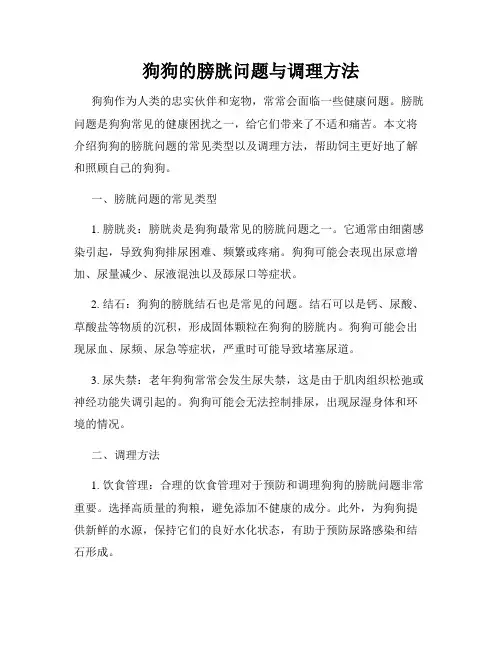 狗狗的膀胱问题与调理方法

狗狗作为人类的忠实伙伴和宠物，常常会面临一些健康问题。膀胱问题是狗狗常见的健康困扰之一，给它们带来了不适和痛苦。本文将介绍狗狗的膀胱问题的常见类型以及调理方法，帮助饲主更好地了解和照顾自己的狗狗。

一、膀胱问题的常见类型

1. 膀胱炎：膀胱炎是狗狗最常见的膀胱问题之一。它通常由细菌感染引起，导致狗狗排尿困难、频繁或疼痛。狗狗可能会表现出尿意增加、尿量减少、尿液混浊以及舔尿口等症状。

2. 结石：狗狗的膀胱结石也是常见的问题。结石可以是钙、尿酸、草酸盐等物质的沉积，形成固体颗粒在狗狗的膀胱内。狗狗可能会出现尿血、尿频、尿急等症状，严重时可能导致堵塞尿道。

3. 尿失禁：老年狗狗常常会发生尿失禁，这是由于肌肉组织松弛或神经功能失调引起的。狗狗可能会无法控制排尿，出现尿湿身体和环境的情况。

二、调理方法

1. 饮食管理：合理的饮食管理对于预防和调理狗狗的膀胱问题非常重要。选择高质量的狗粮，避免添加不健康的成分。此外，为狗狗提供新鲜的水源，保持它们的良好水化状态，有助于预防尿路感染和结石形成。